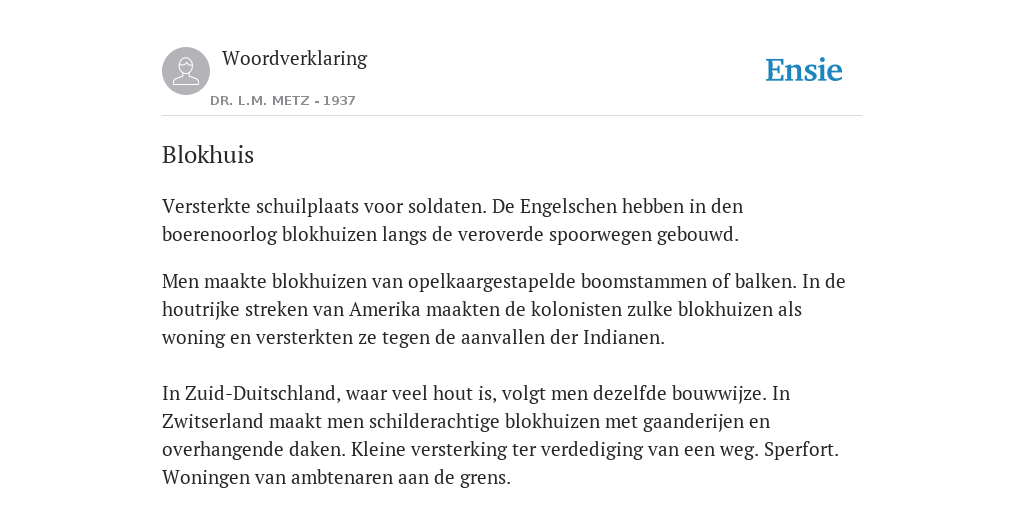 Woordverklaring

DR. L.M. METZ - 1937

Ensie

Blokhuis

Versterkte schuilplaats voor soldaten. De Engelschen hebben in den boerenoorlog blokhuizen langs de veroverde spoorwegen gebouwd.

Men maakte blokhuizen van opelkaargestapelde boomstammen of balken. In de houtrijke streken van Amerika maakten de kolonisten zulke blokhuizen als woning en versterkten ze tegen de aanvallen der Indianen.

In Zuid-Duitschland, waar veel hout is, volgt men dezelfde bouwwijze. In Zwitserland maakt men schilderachtige blokhuizen met gaanderijen en overhangende daken. Kleine versterking ter verdediging van een weg. Sperfort. Woningen van ambtenaren aan de grens.